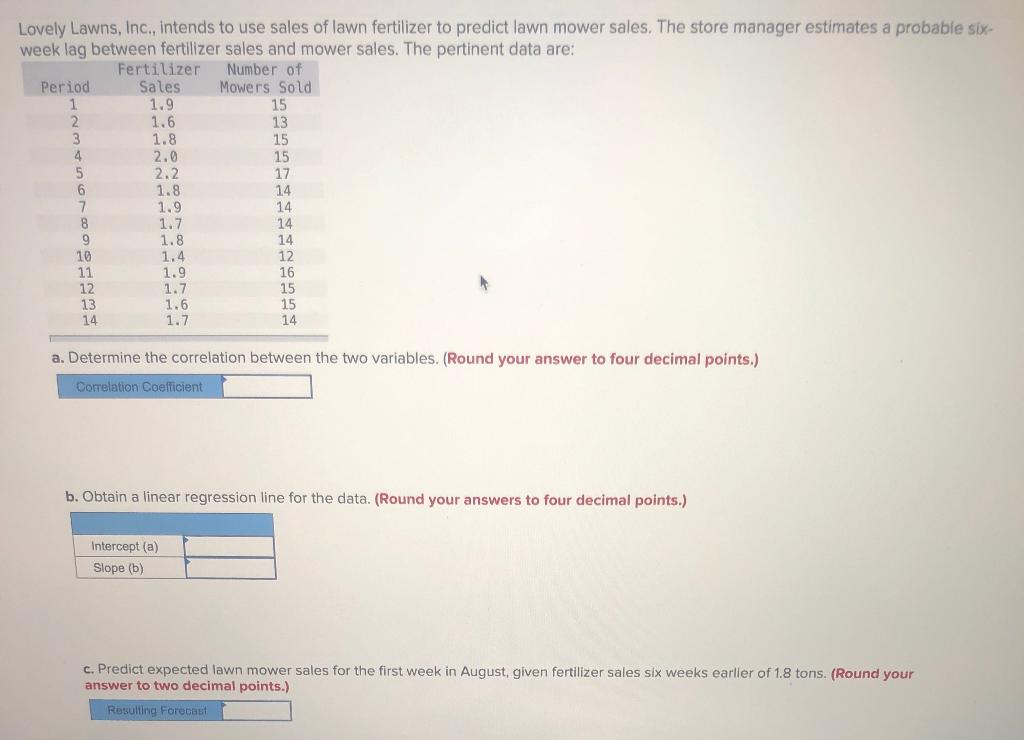 Lovely Lawns, Inc., intends to use sales of lawn fertilizer to predict lawn mower sales. The store manager estimates a probable six-week lag between fertilizer sales and mower sales. The pertinent data are:

| Period | Fertilizer Sales | Number of Mowers Sold |
|---|---|---|
| 1 | 1.9 | 15 |
| 2 | 1.6 | 13 |
| 3 | 1.8 | 15 |
| 4 | 2.0 | 15 |
| 5 | 2.2 | 17 |
| 6 | 1.8 | 14 |
| 7 | 1.9 | 14 |
| 8 | 1.7 | 14 |
| 9 | 1.8 | 14 |
| 10 | 1.4 | 12 |
| 11 | 1.9 | 16 |
| 12 | 1.7 | 15 |
| 13 | 1.6 | 15 |
| 14 | 1.7 | 14 |

a. Determine the correlation between the two variables. (Round your answer to four decimal points.)

| Correlation Coefficient | |
|---|---|

b. Obtain a linear regression line for the data. (Round your answers to four decimal points.)

| | |
|---|---|
| Intercept (a) | |
| Slope (b) | |

c. Predict expected lawn mower sales for the first week in August, given fertilizer sales six weeks earlier of 1.8 tons. (Round your answer to two decimal points.)

| Resulting Forecast | |
|---|---|